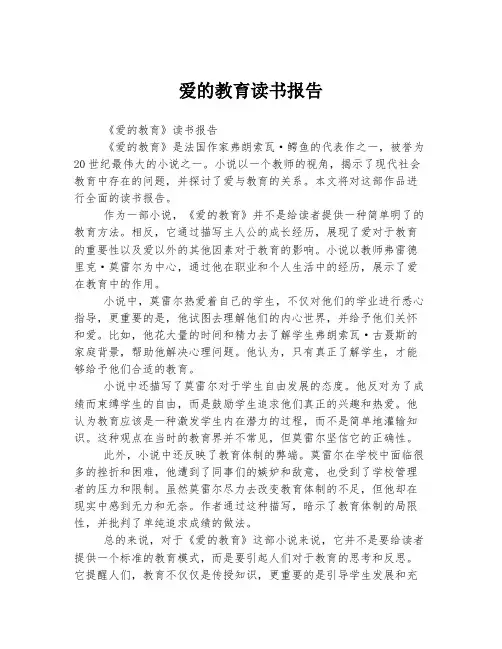 爱的教育读书报告

《爱的教育》读书报告

《爱的教育》是法国作家弗朗索瓦·鳄鱼的代表作之一，被誉为20世纪最伟大的小说之一。小说以一个教师的视角，揭示了现代社会教育中存在的问题，并探讨了爱与教育的关系。本文将对这部作品进行全面的读书报告。

作为一部小说，《爱的教育》并不是给读者提供一种简单明了的教育方法。相反，它通过描写主人公的成长经历，展现了爱对于教育的重要性以及爱以外的其他因素对于教育的影响。小说以教师弗雷德里克·莫雷尔为中心，通过他在职业和个人生活中的经历，展示了爱在教育中的作用。

小说中，莫雷尔热爱着自己的学生，不仅对他们的学业进行悉心指导，更重要的是，他试图去理解他们的内心世界，并给予他们关怀和爱。比如，他花大量的时间和精力去了解学生弗朗索瓦·古聂斯的家庭背景，帮助他解决心理问题。他认为，只有真正了解学生，才能够给予他们合适的教育。

小说中还描写了莫雷尔对于学生自由发展的态度。他反对为了成绩而束缚学生的自由，而是鼓励学生追求他们真正的兴趣和热爱。他认为教育应该是一种激发学生内在潜力的过程，而不是简单地灌输知识。这种观点在当时的教育界并不常见，但莫雷尔坚信它的正确性。

此外，小说中还反映了教育体制的弊端。莫雷尔在学校中面临很多的挫折和困难，他遭到了同事们的嫉妒和敌意，也受到了学校管理者的压力和限制。虽然莫雷尔尽力去改变教育体制的不足，但他却在现实中感到无力和无奈。作者通过这种描写，暗示了教育体制的局限性，并批判了单纯追求成绩的做法。

总的来说，对于《爱的教育》这部小说来说，它并不是要给读者提供一个标准的教育模式，而是要引起人们对于教育的思考和反思。它提醒人们，教育不仅仅是传授知识，更重要的是引导学生发展和充